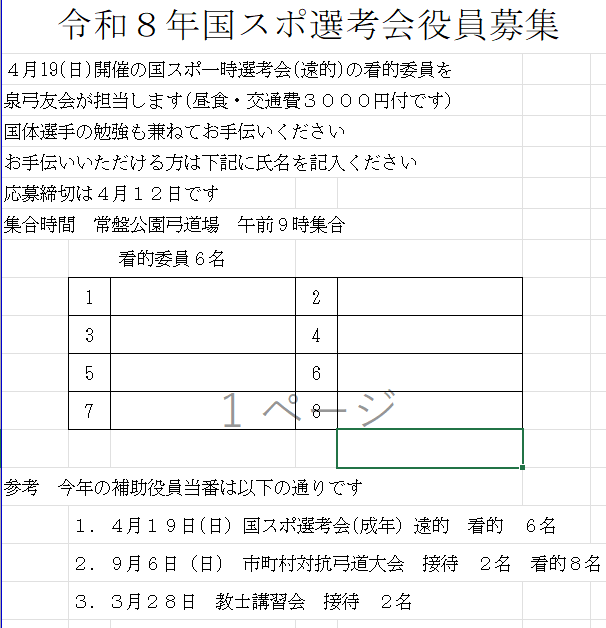 令和８年国スポ選考会役員募集

４月19(日)開催の国スポ一時選考会(遠的)の看的委員を

泉弓友会が担当します(昼食・交通費３０００円付です)

国体選手の勉強も兼ねてお手伝いください

お手伝いいただける方は下記に氏名を記入ください

応募締切は４月１２日です

集合時間　常盤公園弓道場　午前９時集合

看的委員６名

| 1 |  | 2 |  |
|---|---|---|---|
| 3 |  | 4 |  |
| 5 |  | 6 |  |
| 7 |  | 8 |  |

１ページ

参考　今年の補助役員当番は以下の通りです

１．４月１９日(日) 国スポ選考会(成年) 遠的　看的　６名

２．９月６日（日）　市町村対抗弓道大会　接待　２名　看的８名

３．３月２８日　教士講習会　接待　２名